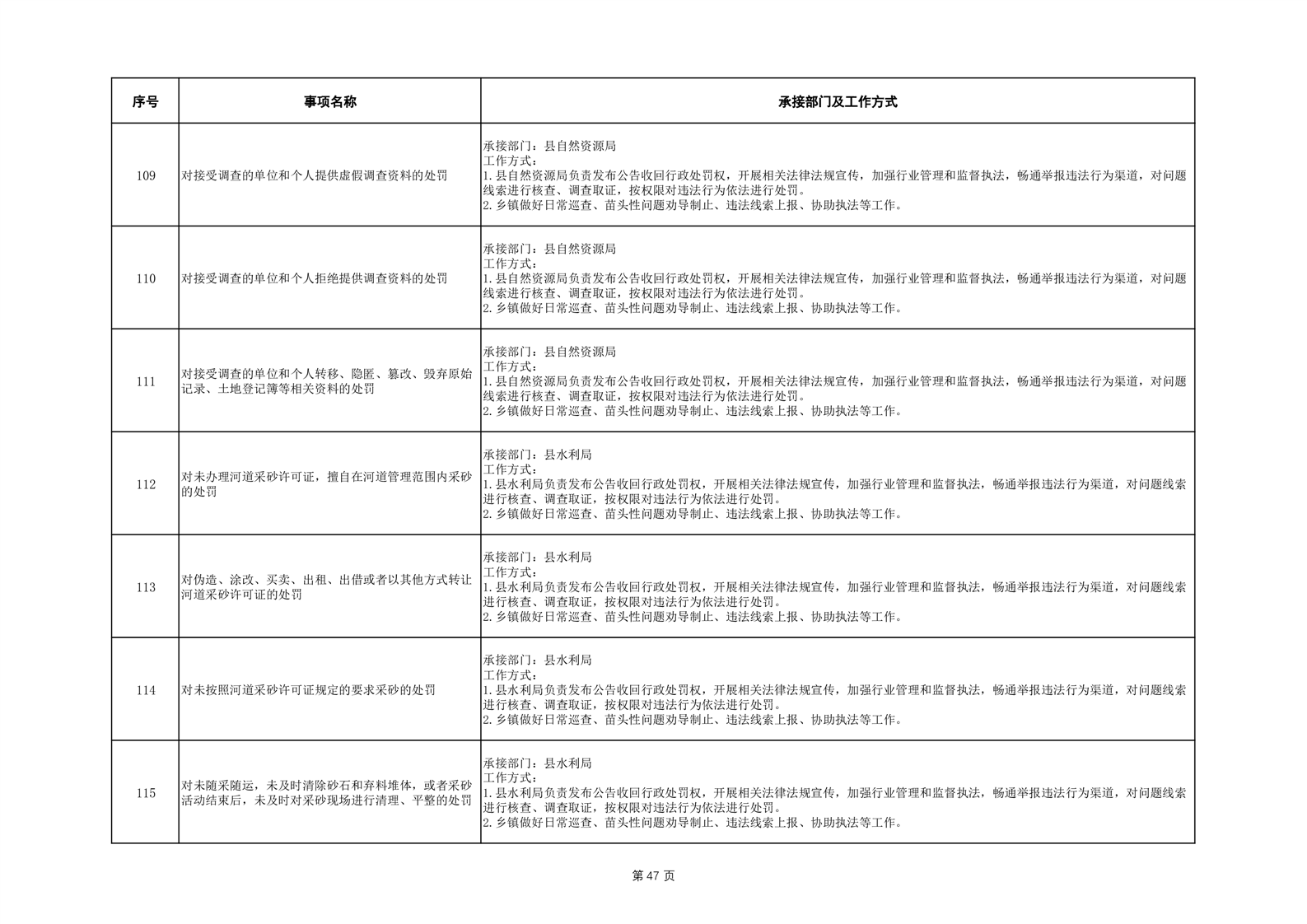 | 序号 | 事项名称 | 承接部门及工作方式 |
|---|---|---|
| 109 | 对接受调查的单位和个人提供虚假调查资料的处罚 | 承接部门：县自然资源局 工作方式： 1.县自然资源局负责发布公告收回行政处罚权，开展相关法律法规宣传，加强行业管理和监督执法，畅通举报违法行为渠道，对问题线索进行核查、调查取证，按权限对违法行为依法进行处罚。 2.乡镇做好日常巡查、苗头性问题劝导制止、违法线索上报、协助执法等工作。 |
| 110 | 对接受调查的单位和个人拒绝提供调查资料的处罚 | 承接部门：县自然资源局 工作方式： 1.县自然资源局负责发布公告收回行政处罚权，开展相关法律法规宣传，加强行业管理和监督执法，畅通举报违法行为渠道，对问题线索进行核查、调查取证，按权限对违法行为依法进行处罚。 2.乡镇做好日常巡查、苗头性问题劝导制止、违法线索上报、协助执法等工作。 |
| 111 | 对接受调查的单位和个人转移、隐匿、篡改、毁弃原始记录、土地登记簿等相关资料的处罚 | 承接部门：县自然资源局 工作方式： 1.县自然资源局负责发布公告收回行政处罚权，开展相关法律法规宣传，加强行业管理和监督执法，畅通举报违法行为渠道，对问题线索进行核查、调查取证，按权限对违法行为依法进行处罚。 2.乡镇做好日常巡查、苗头性问题劝导制止、违法线索上报、协助执法等工作。 |
| 112 | 对未办理河道采砂许可证，擅自在河道管理范围内采砂的处罚 | 承接部门：县水利局 工作方式： 1.县水利局负责发布公告收回行政处罚权，开展相关法律法规宣传，加强行业管理和监督执法，畅通举报违法行为渠道，对问题线索进行核查、调查取证，按权限对违法行为依法进行处罚。 2.乡镇做好日常巡查、苗头性问题劝导制止、违法线索上报、协助执法等工作。 |
| 113 | 对伪造、涂改、买卖、出租、出借或者以其他方式转让河道采砂许可证的处罚 | 承接部门：县水利局 工作方式： 1.县水利局负责发布公告收回行政处罚权，开展相关法律法规宣传，加强行业管理和监督执法，畅通举报违法行为渠道，对问题线索进行核查、调查取证，按权限对违法行为依法进行处罚。 2.乡镇做好日常巡查、苗头性问题劝导制止、违法线索上报、协助执法等工作。 |
| 114 | 对未按照河道采砂许可证规定的要求采砂的处罚 | 承接部门：县水利局 工作方式： 1.县水利局负责发布公告收回行政处罚权，开展相关法律法规宣传，加强行业管理和监督执法，畅通举报违法行为渠道，对问题线索进行核查、调查取证，按权限对违法行为依法进行处罚。 2.乡镇做好日常巡查、苗头性问题劝导制止、违法线索上报、协助执法等工作。 |
| 115 | 对未随采随运，未及时清除砂石和弃料堆体，或者采砂活动结束后，未及时对采砂现场进行清理、平整的处罚 | 承接部门：县水利局 工作方式： 1.县水利局负责发布公告收回行政处罚权，开展相关法律法规宣传，加强行业管理和监督执法，畅通举报违法行为渠道，对问题线索进行核查、调查取证，按权限对违法行为依法进行处罚。 2.乡镇做好日常巡查、苗头性问题劝导制止、违法线索上报、协助执法等工作。 |

第47页